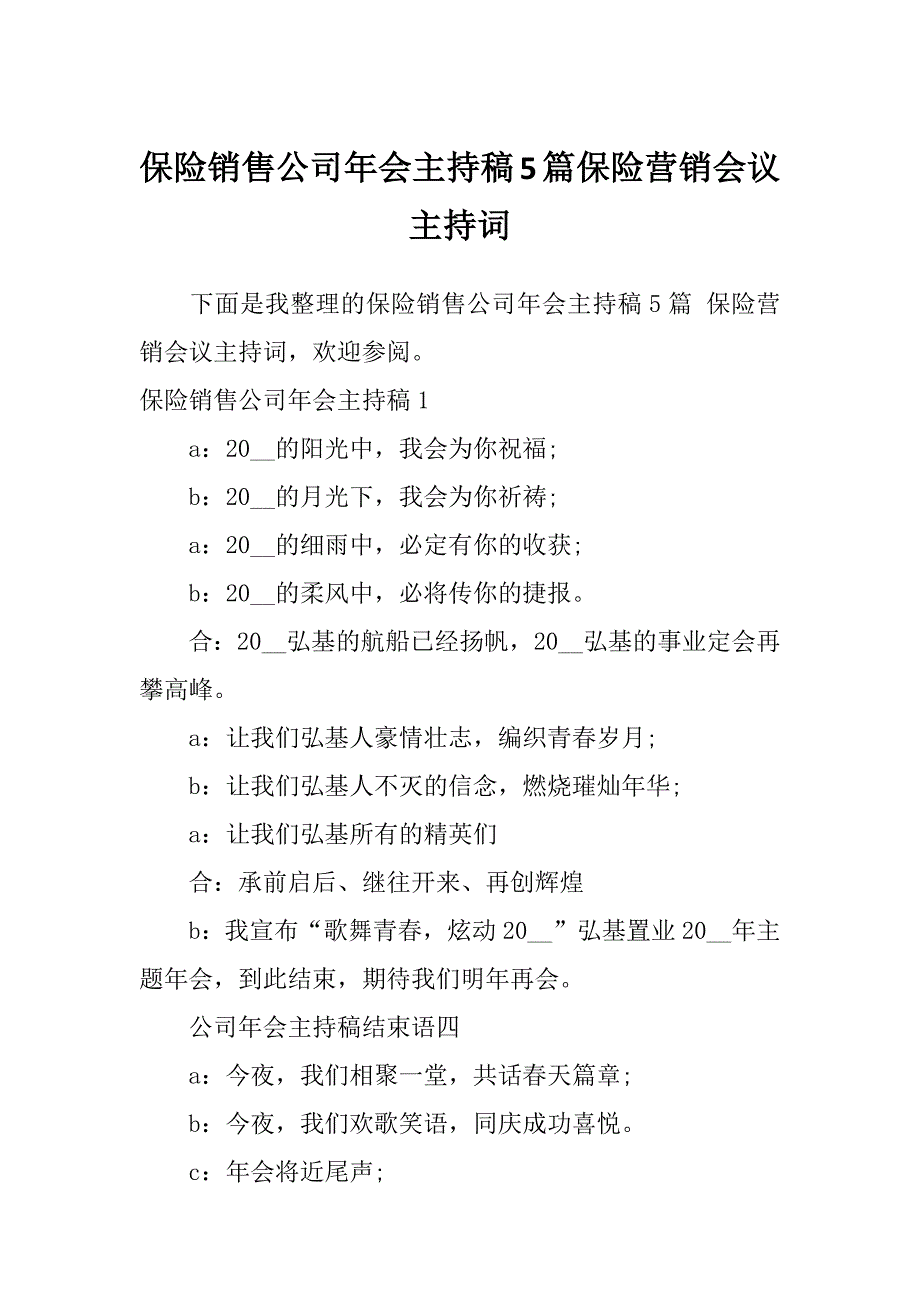 保险销售公司年会主持稿5篇保险营销会议主持词

下面是我整理的保险销售公司年会主持稿5篇 保险营销会议主持词，欢迎参阅。

保险销售公司年会主持稿1

a：20__的阳光中，我会为你祝福；

b：20__的月光下，我会为你祈祷；

a：20__的细雨中，必定有你的收获；

b：20__的柔风中，必将传你的捷报。

合：20__弘基的航船已经扬帆，20__弘基的事业定会再攀高峰。

a：让我们弘基人豪情壮志，编织青春岁月；

b：让我们弘基人不灭的信念，燃烧璀灿年华；

a：让我们弘基所有的精英们

合：承前启后、继往开来、再创辉煌

b：我宣布“歌舞青春，炫动20__”弘基置业20__年主题年会，到此结束，期待我们明年再会。

公司年会主持稿结束语四

a：今夜，我们相聚一堂，共话春天篇章；

b：今夜，我们欢歌笑语，同庆成功喜悦。

c：年会将近尾声；